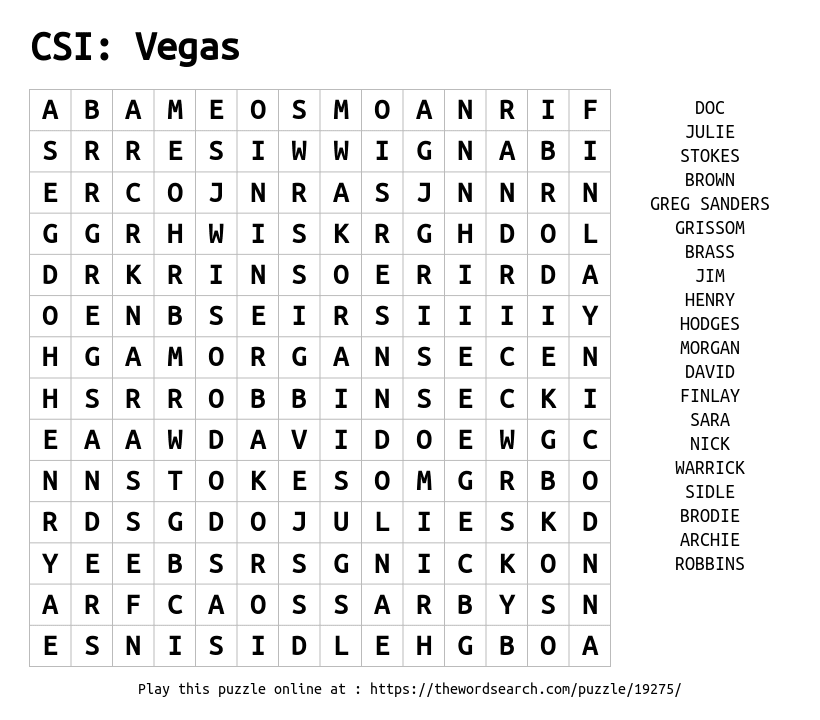 CSI: Vegas

| A | B | A | M | E | O | S | M | O | A | N | R | I | F |
|---|---|---|---|---|---|---|---|---|---|---|---|---|---|
| S | R | R | E | S | I | W | W | I | G | N | A | B | I |
| E | R | C | O | J | N | R | A | S | J | N | N | R | N |
| G | G | R | H | W | I | S | K | R | G | H | D | O | L |
| D | R | K | R | I | N | S | O | E | R | I | R | D | A |
| O | E | N | B | S | E | I | R | S | I | I | I | I | Y |
| H | G | A | M | O | R | G | A | N | S | E | C | E | N |
| H | S | R | R | O | B | B | I | N | S | E | C | K | I |
| E | A | A | W | D | A | V | I | D | O | E | W | G | C |
| N | N | S | T | O | K | E | S | O | M | G | R | B | O |
| R | D | S | G | D | O | J | U | L | I | E | S | K | D |
| Y | E | E | B | S | R | S | G | N | I | C | K | O | N |
| A | R | F | C | A | O | S | S | A | R | B | Y | S | N |
| E | S | N | I | S | I | D | L | E | H | G | B | O | A |

DOC
JULIE
STOKES
BROWN
GREG SANDERS
GRISSOM
BRASS
JIM
HENRY
HODGES
MORGAN
DAVID
FINLAY
SARA
NICK
WARRICK
SIDLE
BRODIE
ARCHIE
ROBBINS

Play this puzzle online at : https://thewordsearch.com/puzzle/19275/